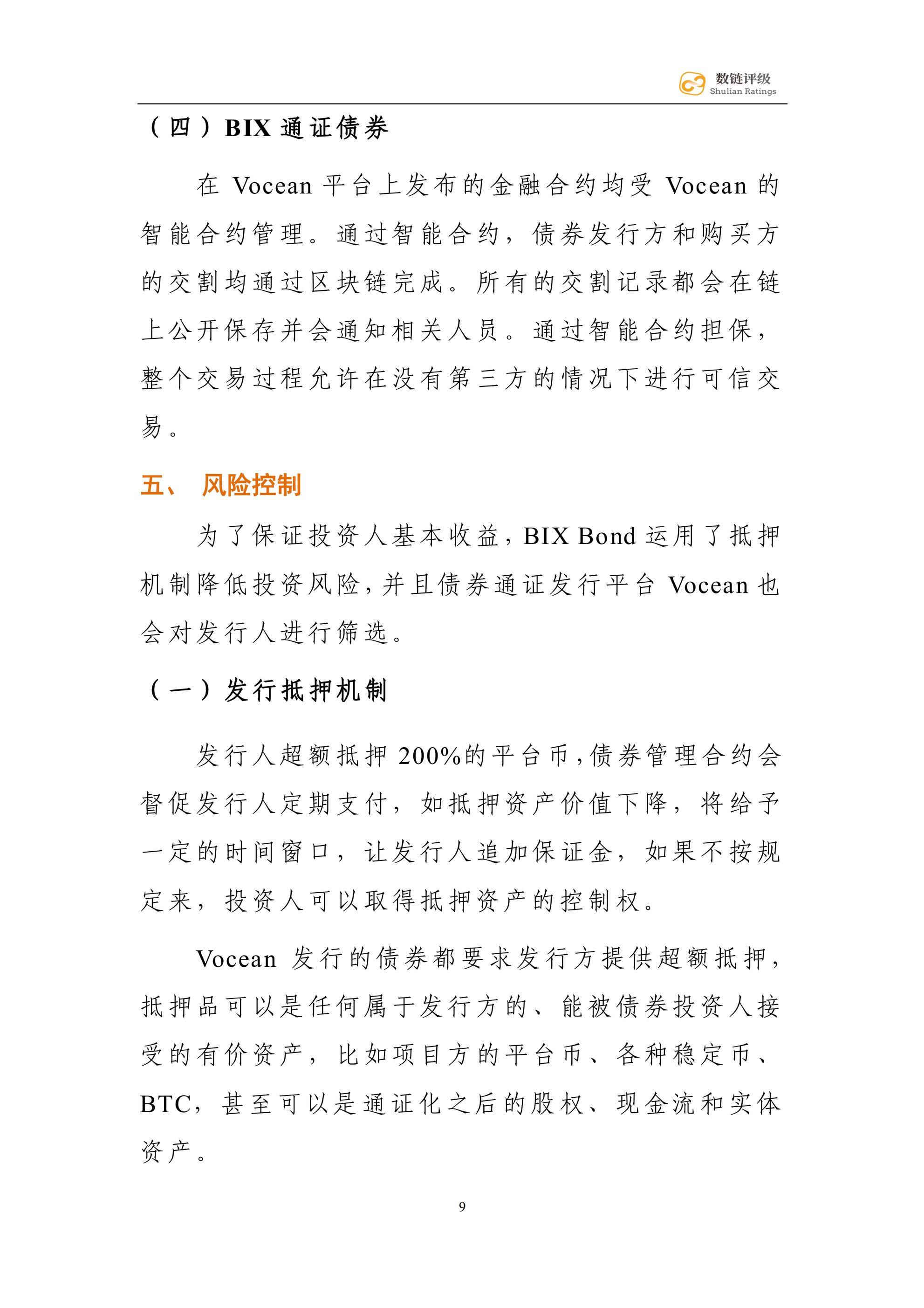 数链评级
Shulian Ratings

（四）BIX 通证债券

在 Vocean 平台上发布的金融合约均受 Vocean 的智能合约管理。通过智能合约，债券发行方和购买方的交割均通过区块链完成。所有的交割记录都会在链上公开保存并会通知相关人员。通过智能合约担保，整个交易过程允许在没有第三方的情况下进行可信交易。

五、 风险控制

为了保证投资人基本收益，BIX Bond 运用了抵押机制降低投资风险，并且债券通证发行平台 Vocean 也会对发行人进行筛选。

（一）发行抵押机制

发行人超额抵押 200%的平台币，债券管理合约会督促发行人定期支付，如抵押资产价值下降，将给予一定的时间窗口，让发行人追加保证金，如果不按规定来，投资人可以取得抵押资产的控制权。

Vocean 发行的债券都要求发行方提供超额抵押，抵押品可以是任何属于发行方的、能被债券投资人接受的有价资产，比如项目方的平台币、各种稳定币、BTC，甚至可以是通证化之后的股权、现金流和实体资产。

9